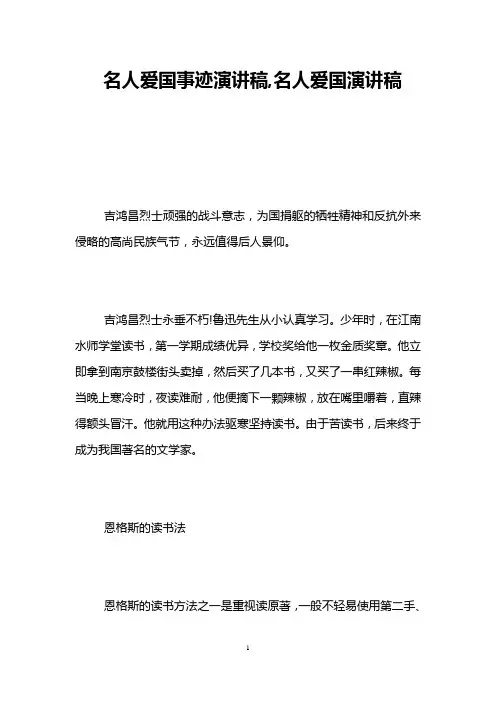 名人爱国事迹演讲稿,名人爱国演讲稿

吉鸿昌烈士顽强的战斗意志，为国捐躯的牺牲精神和反抗外来侵略的高尚民族气节，永远值得后人景仰。

吉鸿昌烈士永垂不朽!鲁迅先生从小认真学习。少年时，在江南水师学堂读书，第一学期成绩优异，学校奖给他一枚金质奖章。他立即拿到南京鼓楼街头卖掉，然后买了几本书，又买了一串红辣椒。每当晚上寒冷时，夜读难耐，他便摘下一颗辣椒，放在嘴里嚼着，直辣得额头冒汗。他就用这种办法驱寒坚持读书。由于苦读书，后来终于成为我国著名的文学家。

恩格斯的读书法

恩格斯的读书方法之一是重视读原著，一般不轻易使用第二手、

1